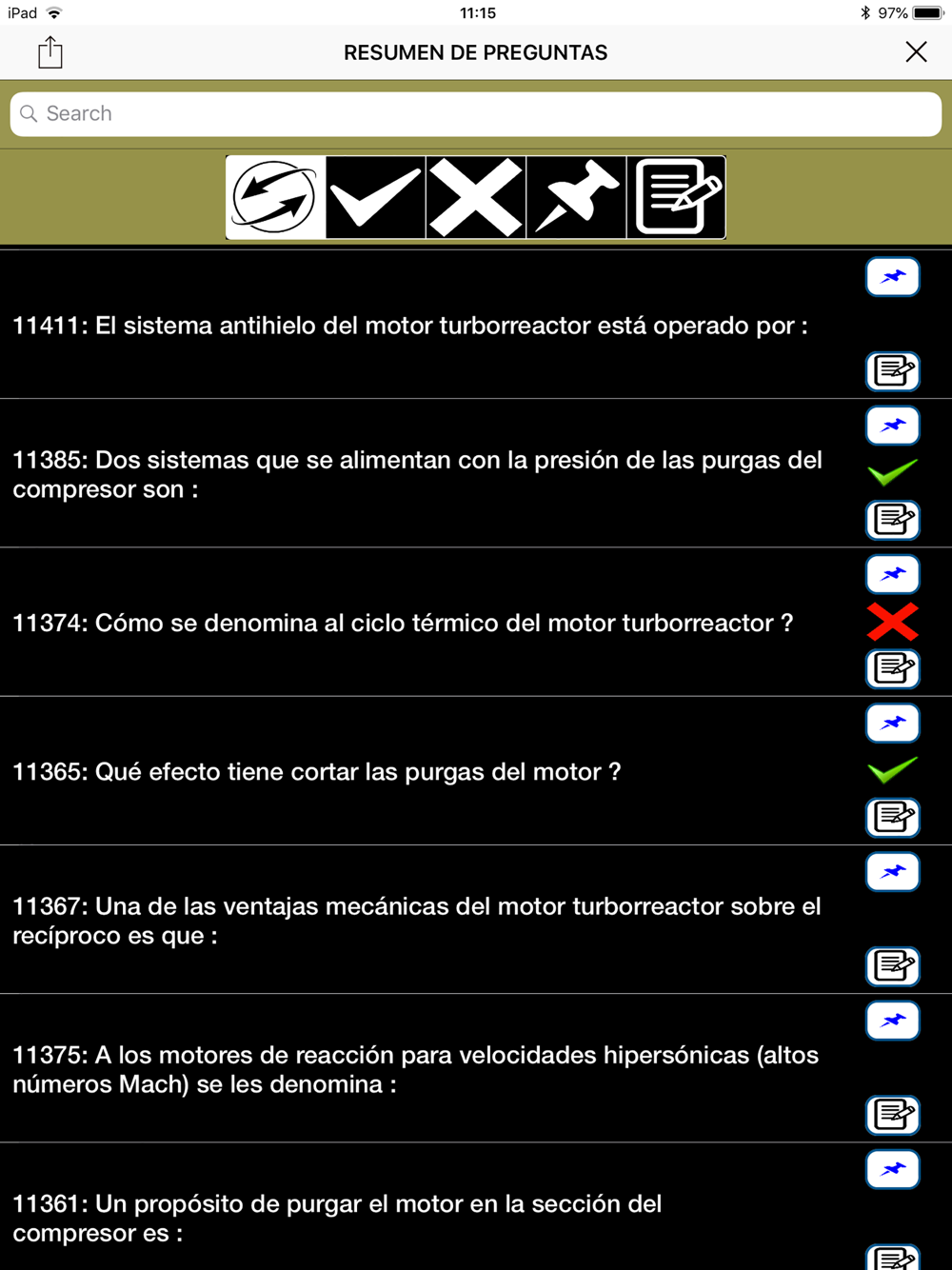 iPad 11:15 97%

RESUMEN DE PREGUNTAS

Search

11411: El sistema antihielo del motor turborreactor está operado por :

11385: Dos sistemas que se alimentan con la presión de las purgas del compresor son :

11374: Cómo se denomina al ciclo térmico del motor turborreactor ?

11365: Qué efecto tiene cortar las purgas del motor ?

11367: Una de las ventajas mecánicas del motor turborreactor sobre el recíproco es que :

11375: A los motores de reacción para velocidades hipersónicas (altos números Mach) se les denomina :

11361: Un propósito de purgar el motor en la sección del compresor es :